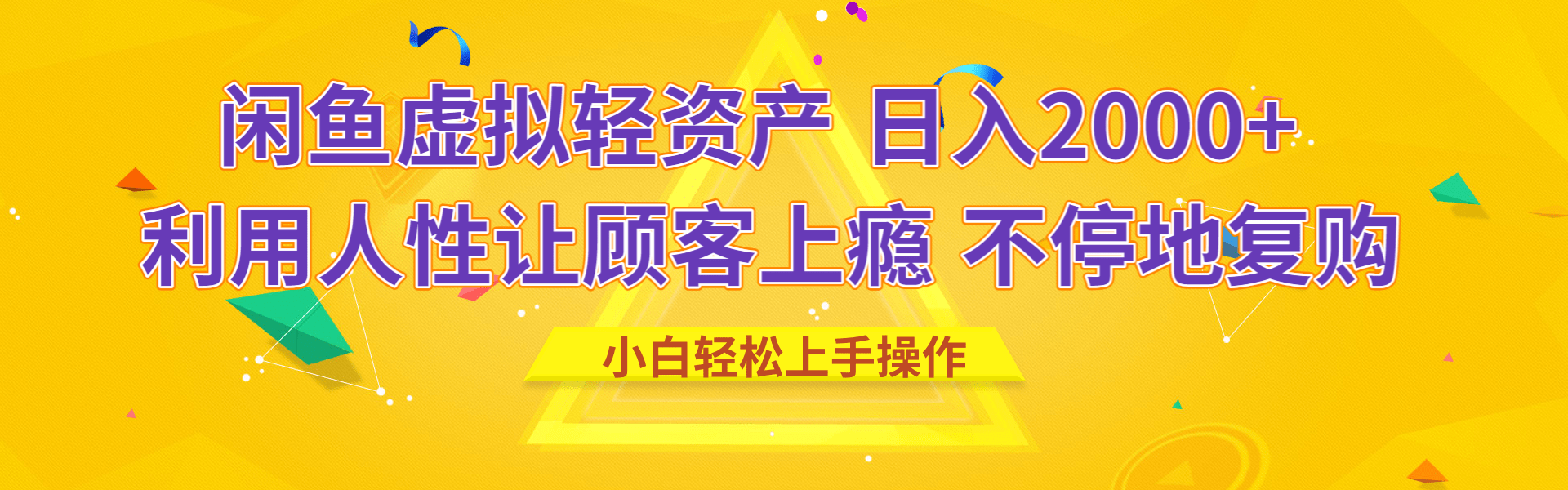 闲鱼虚拟轻资产 日入2000+
利用人性让顾客上瘾 不停地复购

小白轻松上手操作